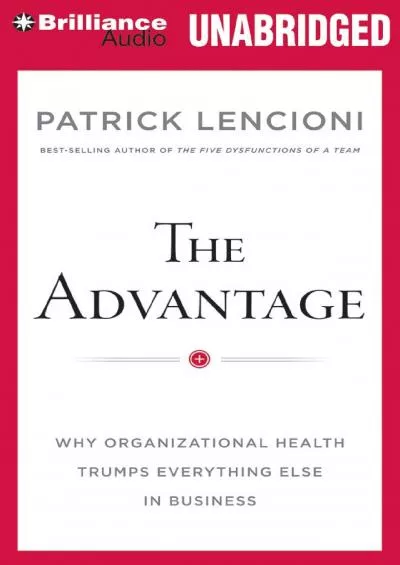 Brilliance Audio

UNABRIDGED

PATRICK LENCIONI

BEST-SELLING AUTHOR OF THE FIVE DYSFUNCTIONS OF A TEAM

THE ADVANTAGE

WHY ORGANIZATIONAL HEALTH TRUMPS EVERYTHING ELSE IN BUSINESS